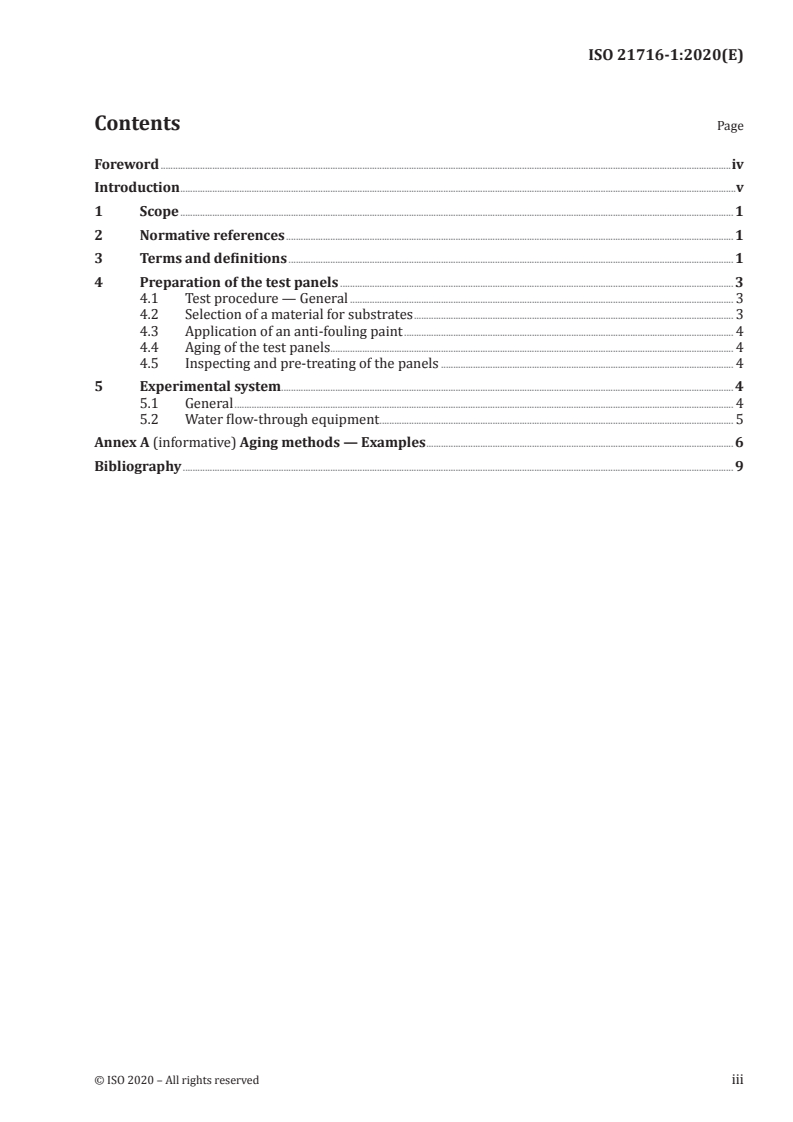 ISO 21716-1:2020(E)

Contents

Page

Foreword iv
Introduction v
1 Scope 1
2 Normative references 1
3 Terms and definitions 1
4 Preparation of the test panels 3
4.1 Test procedure — General 3
4.2 Selection of a material for substrates 3
4.3 Application of an anti-fouling paint 4
4.4 Aging of the test panels 4
4.5 Inspecting and pre-treating of the panels 4
5 Experimental system 4
5.1 General 4
5.2 Water flow-through equipment 5
Annex A (informative) Aging methods — Examples 6
Bibliography 9

© ISO 2020 – All rights reserved

iii